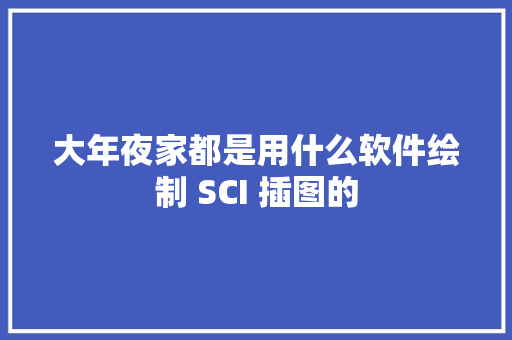 大年夜家都是用什么软件绘制 SCI 插图的